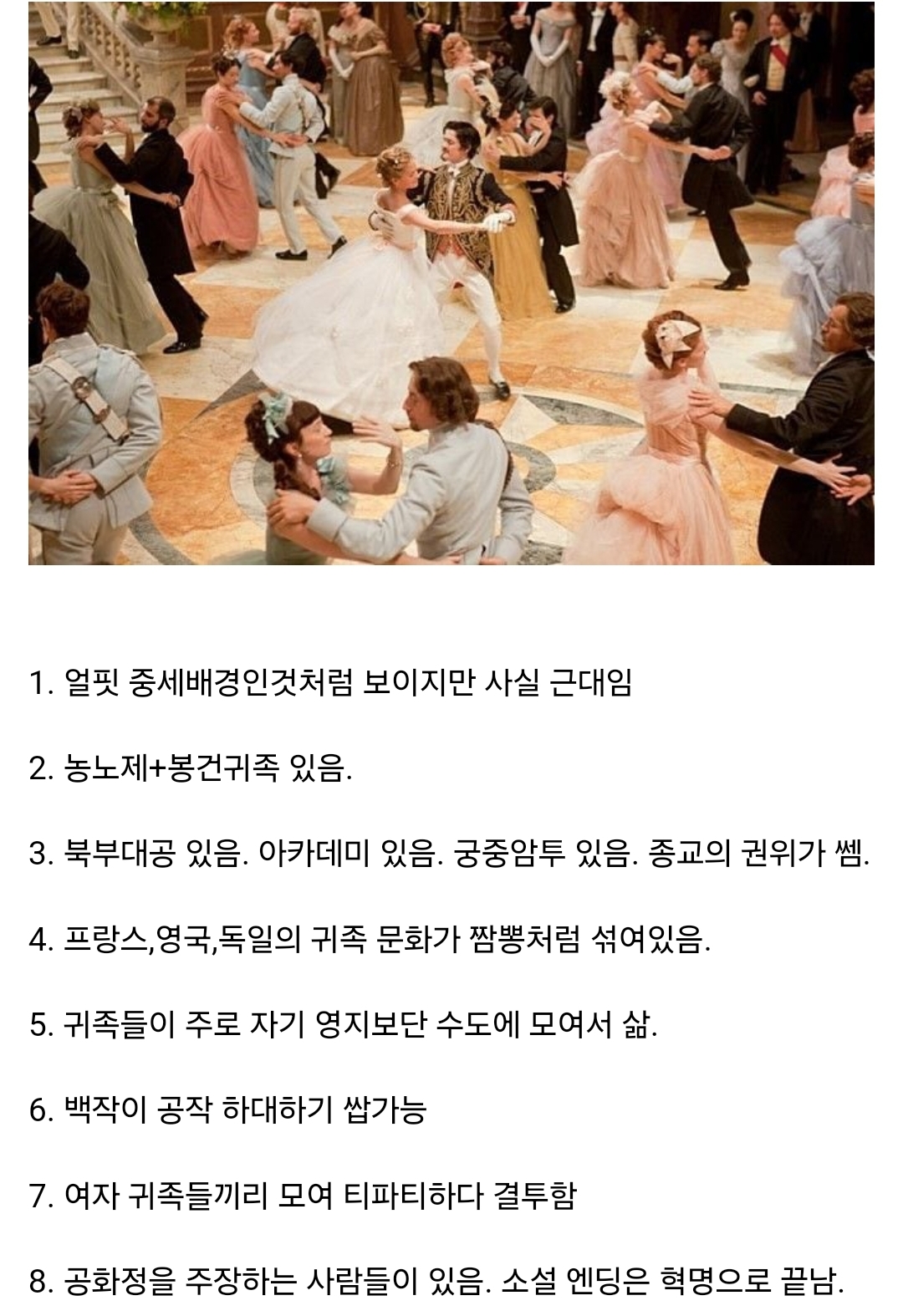 1. 얼핏 중세배경인것처럼 보이지만 사실 근대임

2. 농노제+봉건귀족 있음.

3. 북부대공 있음. 아카데미 있음. 궁중암투 있음. 종교의 권위가 쎔.

4. 프랑스,영국,독일의 귀족 문화가 짬뽕처럼 섞여있음.

5. 귀족들이 주로 자기 영지보단 수도에 모여서 삶.

6. 백작이 공작 하대하기 쌉가능

7. 여자 귀족들끼리 모여 티파티하다 결투함

8. 공화정을 주장하는 사람들이 있음. 소설 엔딩은 혁명으로 끝남.